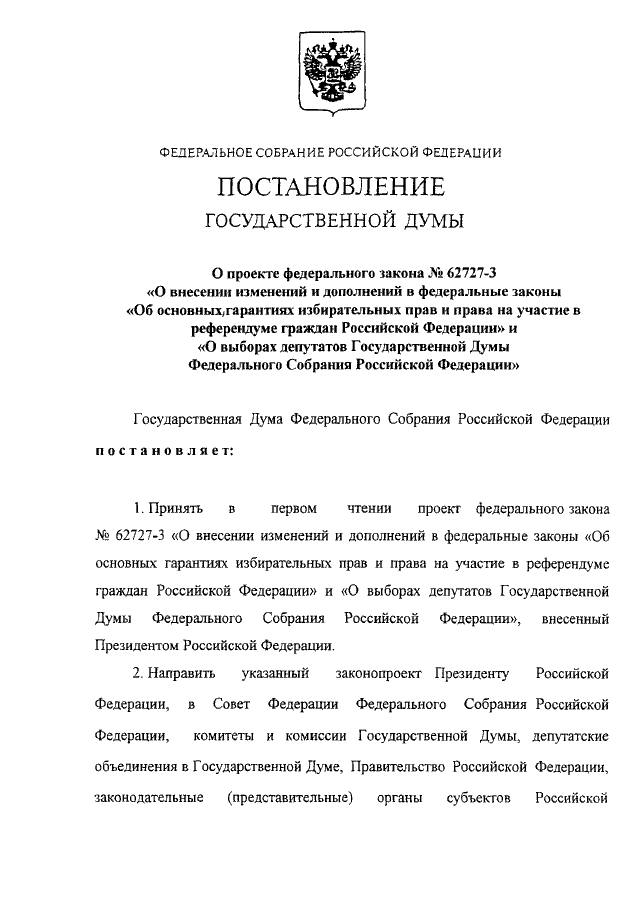 ФЕДЕРАЛЬНОЕ СОБРАНИЕ РОССИЙСКОЙ ФЕДЕРАЦИИ

ПОСТАНОВЛЕНИЕ

ГОСУДАРСТВЕННОЙ ДУМЫ

О проекте федерального закона № 62727-3
«О внесении изменений и дополнений в федеральные законы
«Об основных гарантиях избирательных прав и права на участие в референдуме граждан Российской Федерации» и
«О выборах депутатов Государственной Думы
Федерального Собрания Российской Федерации»

Государственная Дума Федерального Собрания Российской Федерации постановляет:

1. Принять в первом чтении проект федерального закона № 62727-3 «О внесении изменений и дополнений в федеральные законы «Об основных гарантиях избирательных прав и права на участие в референдуме граждан Российской Федерации» и «О выборах депутатов Государственной Думы Федерального Собрания Российской Федерации», внесенный Президентом Российской Федерации.

2. Направить указанный законопроект Президенту Российской Федерации, в Совет Федерации Федерального Собрания Российской Федерации, комитеты и комиссии Государственной Думы, депутатские объединения в Государственной Думе, Правительство Российской Федерации, законодательные (представительные) органы субъектов Российской